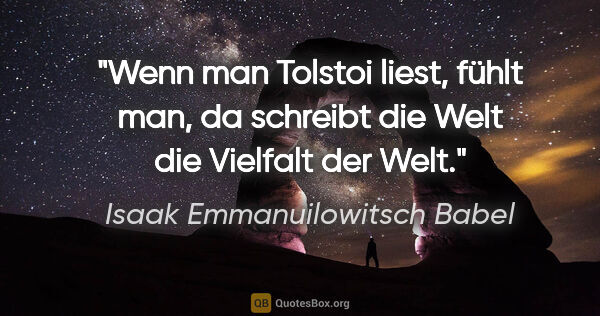 "Wenn man Tolstoi liest, fühlt man, da schreibt die Welt die Vielfalt der Welt."

Isaak Emmanuilowitsch Babel

QB QuotesBox.org